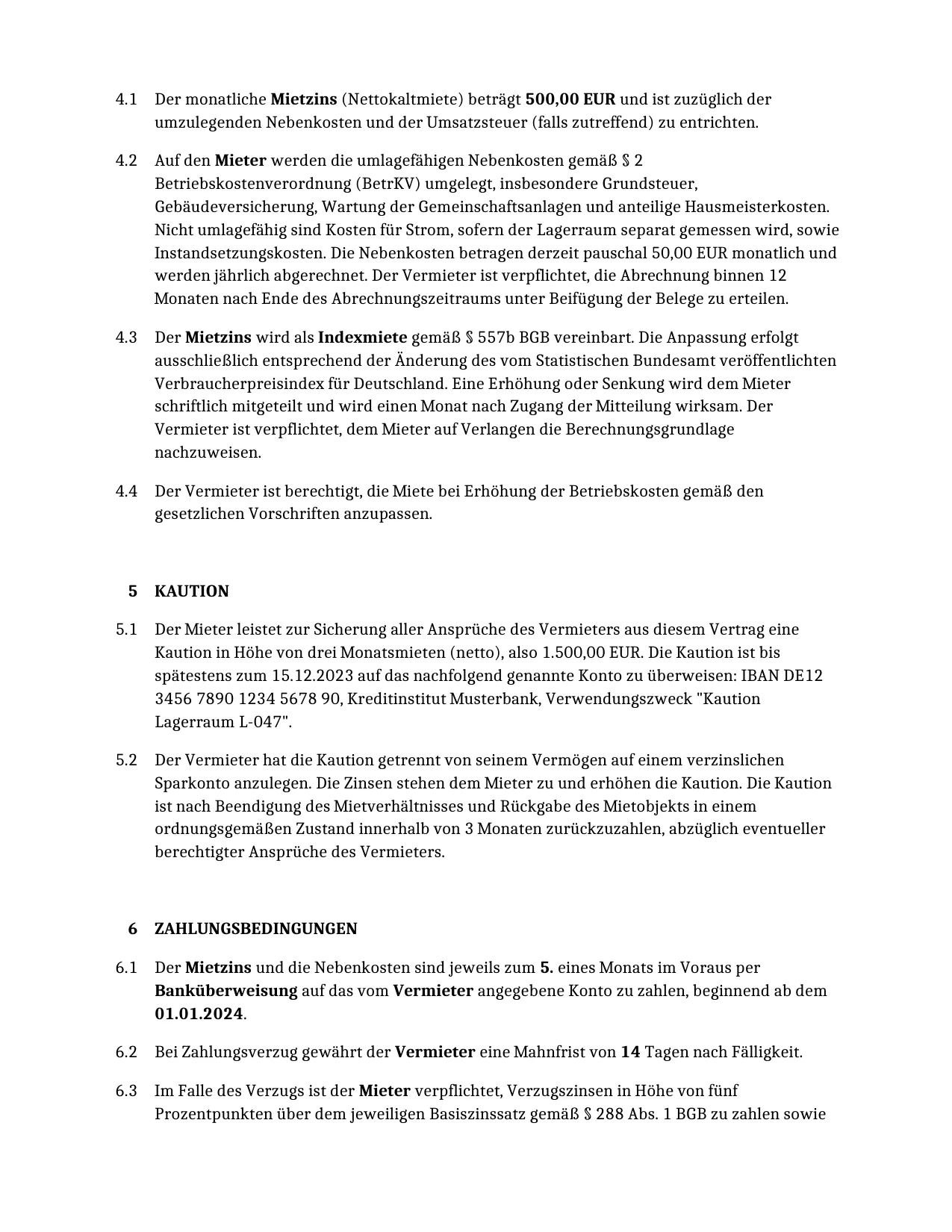 4.1 Der monatliche Mietzins (Nettokaltmiete) beträgt 500,00 EUR und ist zuzüglich der umzulegenden Nebenkosten und der Umsatzsteuer (falls zutreffend) zu entrichten.

4.2 Auf den Mieter werden die umlagefähigen Nebenkosten gemäß § 2 Betriebskostenverordnung (BetrKV) umgelegt, insbesondere Grundsteuer, Gebäudeversicherung, Wartung der Gemeinschaftsanlagen und anteilige Hausmeisterkosten. Nicht umlagefähig sind Kosten für Strom, sofern der Lagerraum separat gemessen wird, sowie Instandsetzungskosten. Die Nebenkosten betragen derzeit pauschal 50,00 EUR monatlich und werden jährlich abgerechnet. Der Vermieter ist verpflichtet, die Abrechnung binnen 12 Monaten nach Ende des Abrechnungszeitraums unter Beifügung der Belege zu erteilen.

4.3 Der Mietzins wird als Indexmiete gemäß § 557b BGB vereinbart. Die Anpassung erfolgt ausschließlich entsprechend der Änderung des vom Statistischen Bundesamt veröffentlichten Verbraucherpreisindex für Deutschland. Eine Erhöhung oder Senkung wird dem Mieter schriftlich mitgeteilt und wird einen Monat nach Zugang der Mitteilung wirksam. Der Vermieter ist verpflichtet, dem Mieter auf Verlangen die Berechnungsgrundlage nachzuweisen.

4.4 Der Vermieter ist berechtigt, die Miete bei Erhöhung der Betriebskosten gemäß den gesetzlichen Vorschriften anzupassen.

5 KAUTION

5.1 Der Mieter leistet zur Sicherung aller Ansprüche des Vermieters aus diesem Vertrag eine Kaution in Höhe von drei Monatsmieten (netto), also 1.500,00 EUR. Die Kaution ist bis spätestens zum 15.12.2023 auf das nachfolgend genannte Konto zu überweisen: IBAN DE12 3456 7890 1234 5678 90, Kreditinstitut Musterbank, Verwendungszweck "Kaution Lagerraum L-047".

5.2 Der Vermieter hat die Kaution getrennt von seinem Vermögen auf einem verzinslichen Sparkonto anzulegen. Die Zinsen stehen dem Mieter zu und erhöhen die Kaution. Die Kaution ist nach Beendigung des Mietverhältnisses und Rückgabe des Mietobjekts in einem ordnungsgemäßen Zustand innerhalb von 3 Monaten zurückzuzahlen, abzüglich eventueller berechtigter Ansprüche des Vermieters.

6 ZAHLUNGSBEDINGUNGEN

6.1 Der Mietzins und die Nebenkosten sind jeweils zum 5. eines Monats im Voraus per Banküberweisung auf das vom Vermieter angegebene Konto zu zahlen, beginnend ab dem 01.01.2024.

6.2 Bei Zahlungsverzug gewährt der Vermieter eine Mahnfrist von 14 Tagen nach Fälligkeit.

6.3 Im Falle des Verzugs ist der Mieter verpflichtet, Verzugszinsen in Höhe von fünf Prozentpunkten über dem jeweiligen Basiszinssatz gemäß § 288 Abs. 1 BGB zu zahlen sowie